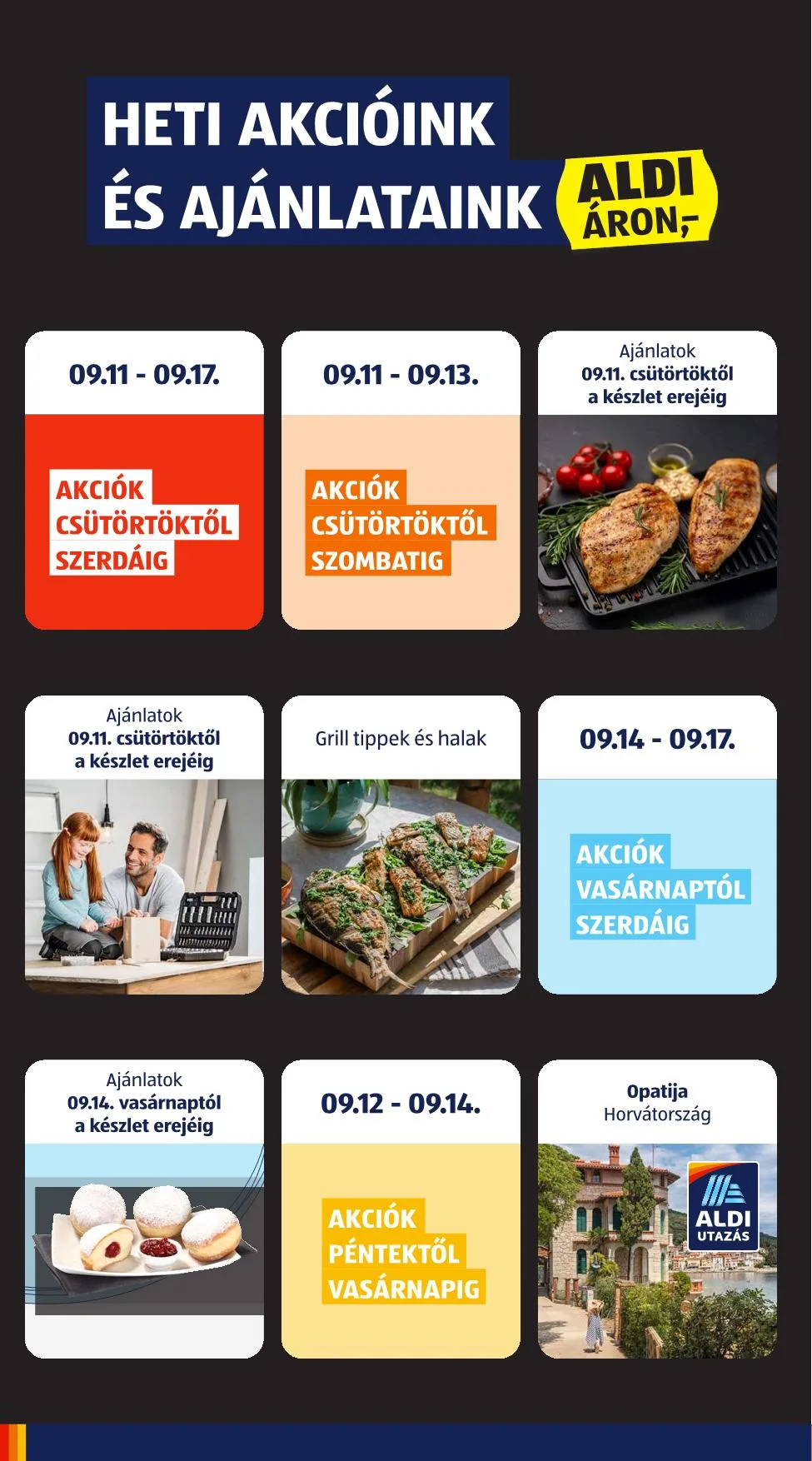 HETI AKCIÓINK
ÉS AJÁNLATAINK

ALDI
ÁRON,-

09.11 - 09.17.

AKCIÓK
CSÜTÖRTÖKTŐL
SZERDÁIG

09.11 - 09.13.

AKCIÓK
CSÜTÖRTÖKTŐL
SZOMBATIG

Ajánlatok
09.11. csütörtöktől
a készlet erejéig

Ajánlatok
09.11. csütörtöktől
a készlet erejéig

Grill tippek és halak

09.14 - 09.17.

AKCIÓK
VASÁRNAPTÓL
SZERDÁIG

Ajánlatok
09.14. vasárnaptól
a készlet erejéig

09.12 - 09.14.

AKCIÓK
PÉNTEKTŐL
VASÁRNAPIG

Opatija
Horvátország

ALDI
UTAZÁS